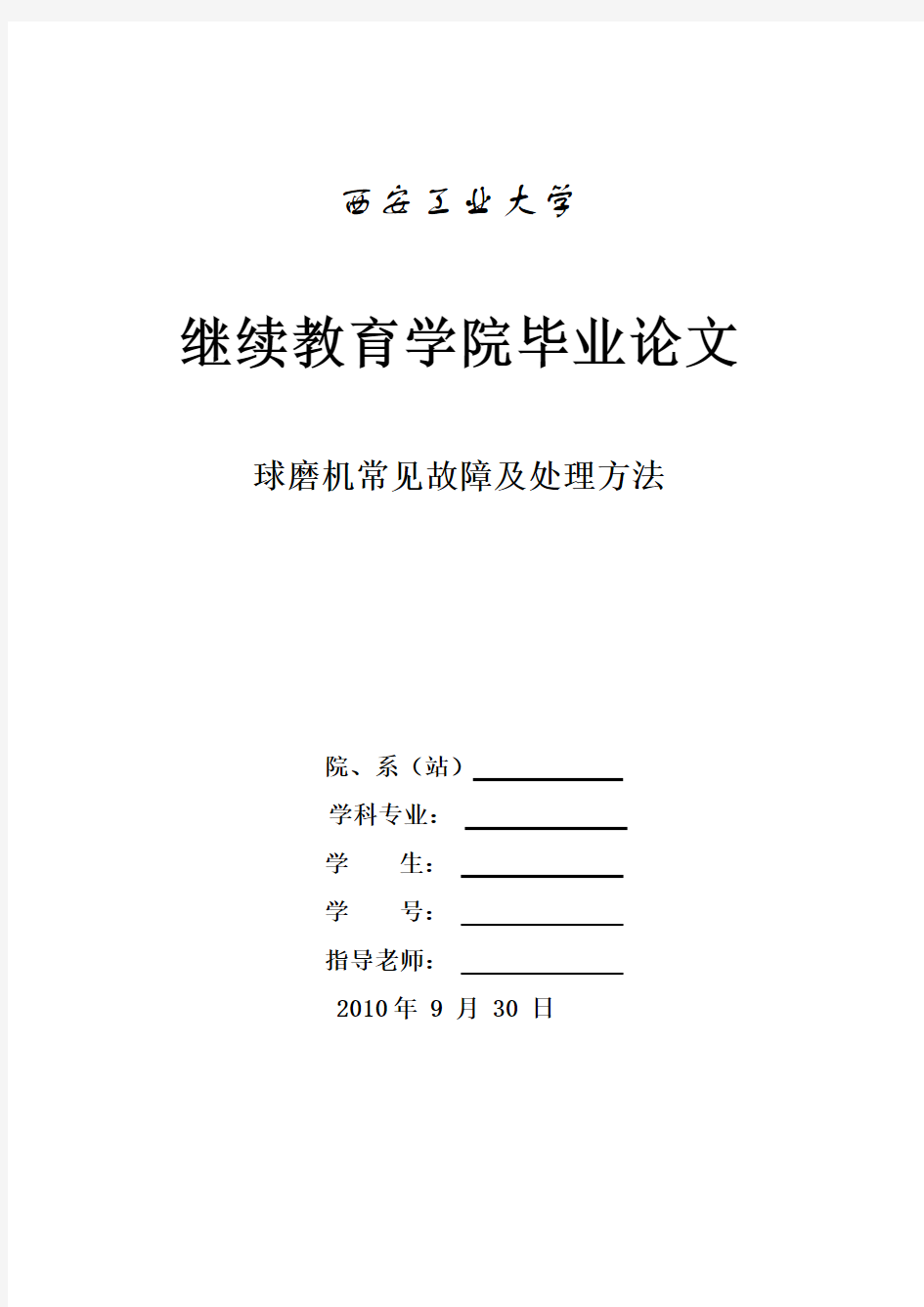 西安工业大学

继续教育学院毕业论文

球磨机常见故障及处理方法

院、系（站）

学科专业：

学　　生：

学　　号：

指导老师：

2010年 9 月 30 日